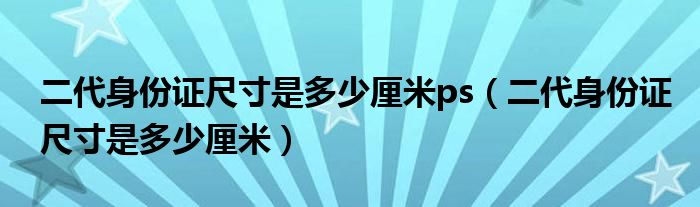 二代身份证尺寸是多少厘米ps（二代身份证尺寸是多少厘米）